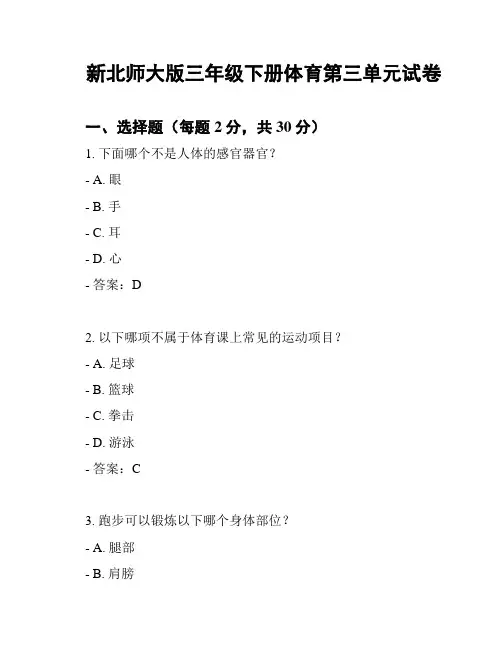 新北师大版三年级下册体育第三单元试卷

一、选择题（每题 2 分，共 30 分）

1. 下面哪个不是人体的感官器官？

- A. 眼

- B. 手

- C. 耳

- D. 心

- 答案：D

2. 以下哪项不属于体育课上常见的运动项目？

- A. 足球

- B. 篮球

- C. 拳击

- D. 游泳

- 答案：C

3. 跑步可以锻炼以下哪个身体部位？

- A. 腿部

- B. 肩膀